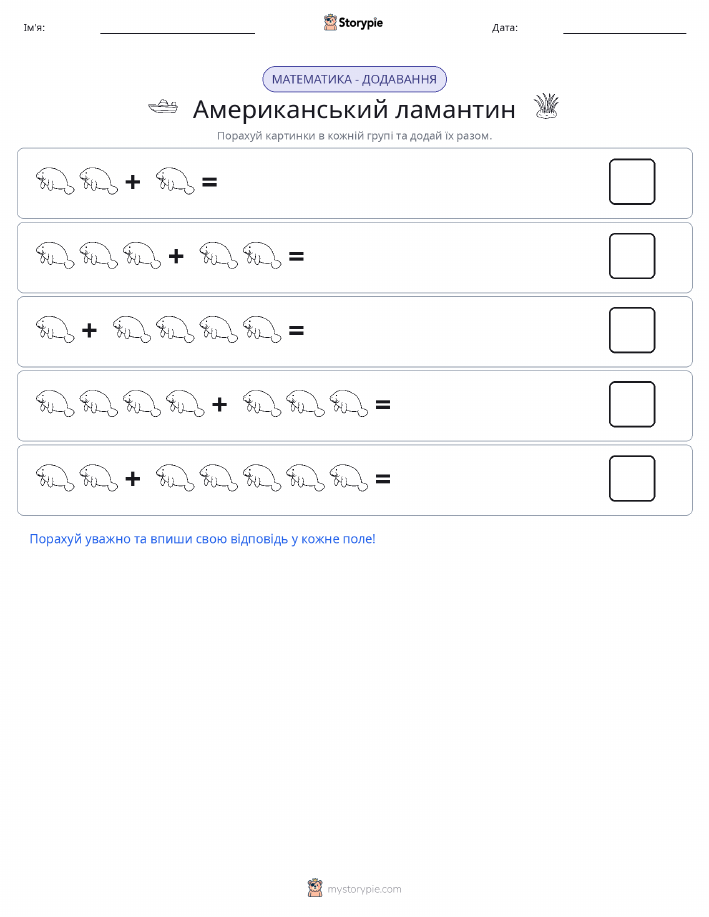 Ім'я: Storypie Дата:

МАТЕМАТИКА - ДОДАВАННЯ

Американський ламантин

Порахуй картинки в кожній групі та додай їх разом.

+ =

+ =

+ =

+ =

+ =

Порахуй уважно та впиши свою відповідь у кожне поле!

mystorypie.com